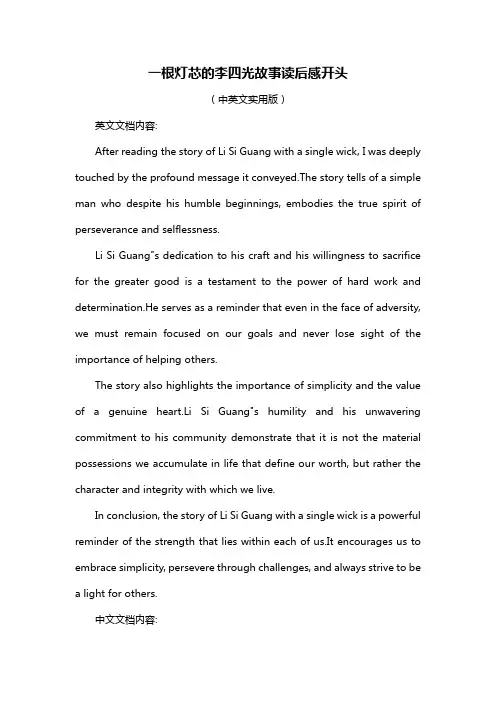 一根灯芯的李四光故事读后感开头

（中英文实用版）

英文文档内容:

After reading the story of Li Si Guang with a single wick, I was deeply touched by the profound message it conveyed.The story tells of a simple man who despite his humble beginnings, embodies the true spirit of perseverance and selflessness.

Li Si Guang"s dedication to his craft and his willingness to sacrifice for the greater good is a testament to the power of hard work and determination.He serves as a reminder that even in the face of adversity, we must remain focused on our goals and never lose sight of the importance of helping others.

The story also highlights the importance of simplicity and the value of a genuine heart.Li Si Guang"s humility and his unwavering commitment to his community demonstrate that it is not the material possessions we accumulate in life that define our worth, but rather the character and integrity with which we live.

In conclusion, the story of Li Si Guang with a single wick is a powerful reminder of the strength that lies within each of us.It encourages us to embrace simplicity, persevere through challenges, and always strive to be a light for others.

中文文档内容: